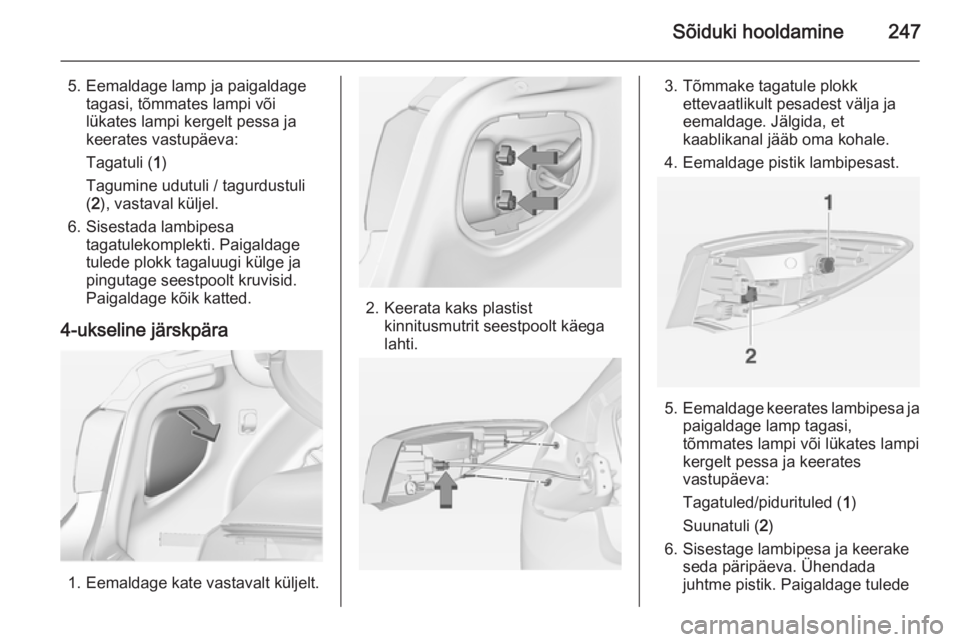 Sõiduki hooldamine 247

5. Eemaldage lamp ja paigaldage tagasi, tõmmates lampi või lükates lampi kergelt pessa ja keerates vastupäeva:

Tagatuli (1)

Tagumine udutuli / tagurdustuli (2), vastaval küljel.

6. Sisestada lambipesa tagatulekomplekti. Paigaldage tulede plokk tagaluugi külge ja pingutage seestpoolt kruvisid. Paigaldage kõik katted.

4-ukseline järskpära

1. Eemaldage kate vastavalt küljelt.

2. Keerata kaks plastist kinnitusmutrit seestpoolt käega lahti.

3. Tõmmake tagatule plokk ettevaatlikult pesadest välja ja eemaldage. Jälgida, et kaablikanal jääb oma kohale.

4. Eemaldage pistik lambipesast.

1

2

5. Eemaldage keerates lambipesa ja paigaldage lamp tagasi, tõmmates lampi või lükates lampi kergelt pessa ja keerates vastupäeva:

Tagatuled/pidurituled (1)

Suunatuli (2)

6. Sisestage lambipesa ja keerake seda päripäeva. Ühendada juhtme pistik. Paigaldage tulede

carmanualsonline.info